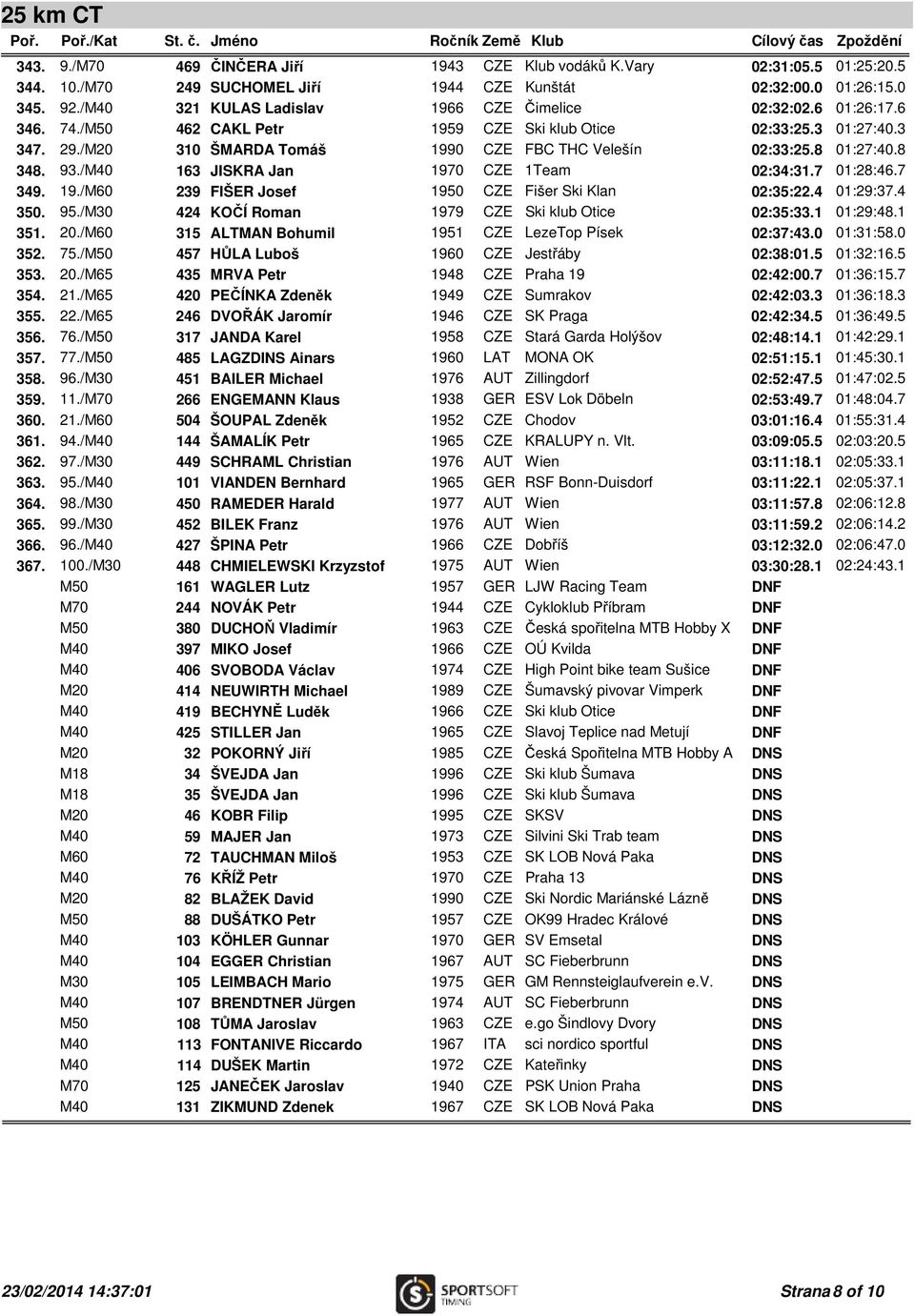 25 km CT

| Poř. | Poř./Kat | St. č. | Jméno | Ročník | Země | Klub | Cílový čas | Zpoždění |
|---|---|---|---|---|---|---|---|---|
| 343. | 9./M70 | 469 | ČINČERA Jiří | 1943 | CZE | Klub vodáků K.Vary | 02:31:05.5 | 01:25:20.5 |
| 344. | 10./M70 | 249 | SUCHOMEL Jiří | 1944 | CZE | Kunštát | 02:32:00.0 | 01:26:15.0 |
| 345. | 92./M40 | 321 | KULAS Ladislav | 1966 | CZE | Čimelice | 02:32:02.6 | 01:26:17.6 |
| 346. | 74./M50 | 462 | CAKL Petr | 1959 | CZE | Ski klub Otice | 02:33:25.3 | 01:27:40.3 |
| 347. | 29./M20 | 310 | ŠMARDA Tomáš | 1990 | CZE | FBC THC Velešín | 02:33:25.8 | 01:27:40.8 |
| 348. | 93./M40 | 163 | JISKRA Jan | 1970 | CZE | 1Team | 02:34:31.7 | 01:28:46.7 |
| 349. | 19./M60 | 239 | FIŠER Josef | 1950 | CZE | Fišer Ski Klan | 02:35:22.4 | 01:29:37.4 |
| 350. | 95./M30 | 424 | KOČÍ Roman | 1979 | CZE | Ski klub Otice | 02:35:33.1 | 01:29:48.1 |
| 351. | 20./M60 | 315 | ALTMAN Bohumil | 1951 | CZE | LezeTop Písek | 02:37:43.0 | 01:31:58.0 |
| 352. | 75./M50 | 457 | HŮLA Luboš | 1960 | CZE | Jestřáby | 02:38:01.5 | 01:32:16.5 |
| 353. | 20./M65 | 435 | MRVA Petr | 1948 | CZE | Praha 19 | 02:42:00.7 | 01:36:15.7 |
| 354. | 21./M65 | 420 | PEČÍNKA Zdeněk | 1949 | CZE | Sumrakov | 02:42:03.3 | 01:36:18.3 |
| 355. | 22./M65 | 246 | DVOŘÁK Jaromír | 1946 | CZE | SK Praga | 02:42:34.5 | 01:36:49.5 |
| 356. | 76./M50 | 317 | JANDA Karel | 1958 | CZE | Stará Garda Holýšov | 02:48:14.1 | 01:42:29.1 |
| 357. | 77./M50 | 485 | LAGZDINS Ainars | 1960 | LAT | MONA OK | 02:51:15.1 | 01:45:30.1 |
| 358. | 96./M30 | 451 | BAILER Michael | 1976 | AUT | Zillingdorf | 02:52:47.5 | 01:47:02.5 |
| 359. | 11./M70 | 266 | ENGEMANN Klaus | 1938 | GER | ESV Lok Döbeln | 02:53:49.7 | 01:48:04.7 |
| 360. | 21./M60 | 504 | ŠOUPAL Zdeněk | 1952 | CZE | Chodov | 03:01:16.4 | 01:55:31.4 |
| 361. | 94./M40 | 144 | ŠAMALÍK Petr | 1965 | CZE | KRALUPY n. Vlt. | 03:09:05.5 | 02:03:20.5 |
| 362. | 97./M30 | 449 | SCHRAML Christian | 1976 | AUT | Wien | 03:11:18.1 | 02:05:33.1 |
| 363. | 95./M40 | 101 | VIANDEN Bernhard | 1965 | GER | RSF Bonn-Duisdorf | 03:11:22.1 | 02:05:37.1 |
| 364. | 98./M30 | 450 | RAMEDER Harald | 1977 | AUT | Wien | 03:11:57.8 | 02:06:12.8 |
| 365. | 99./M30 | 452 | BILEK Franz | 1976 | AUT | Wien | 03:11:59.2 | 02:06:14.2 |
| 366. | 96./M40 | 427 | ŠPINA Petr | 1966 | CZE | Dobříš | 03:12:32.0 | 02:06:47.0 |
| 367. | 100./M30 | 448 | CHMIELEWSKI Krzyzstof | 1975 | AUT | Wien | 03:30:28.1 | 02:24:43.1 |
| | M50 | 161 | WAGLER Lutz | 1957 | GER | LJW Racing Team | DNF | |
| | M70 | 244 | NOVÁK Petr | 1944 | CZE | Cykloklub Příbram | DNF | |
| | M50 | 380 | DUCHOŇ Vladimír | 1963 | CZE | Česká spořitelna MTB Hobby X | DNF | |
| | M40 | 397 | MIKO Josef | 1966 | CZE | OÚ Kvilda | DNF | |
| | M40 | 406 | SVOBODA Václav | 1974 | CZE | High Point bike team Sušice | DNF | |
| | M20 | 414 | NEUWIRTH Michael | 1989 | CZE | Šumavský pivovar Vimperk | DNF | |
| | M40 | 419 | BECHYNĚ Luděk | 1966 | CZE | Ski klub Otice | DNF | |
| | M40 | 425 | STILLER Jan | 1965 | CZE | Slavoj Teplice nad Metují | DNF | |
| | M20 | 32 | POKORNÝ Jiří | 1985 | CZE | Česká Spořitelna MTB Hobby A | DNS | |
| | M18 | 34 | ŠVEJDA Jan | 1996 | CZE | Ski klub Šumava | DNS | |
| | M18 | 35 | ŠVEJDA Jan | 1996 | CZE | Ski klub Šumava | DNS | |
| | M20 | 46 | KOBR Filip | 1995 | CZE | SKSV | DNS | |
| | M40 | 59 | MAJER Jan | 1973 | CZE | Silvini Ski Trab team | DNS | |
| | M60 | 72 | TAUCHMAN Miloš | 1953 | CZE | SK LOB Nová Paka | DNS | |
| | M40 | 76 | KŘÍŽ Petr | 1970 | CZE | Praha 13 | DNS | |
| | M20 | 82 | BLAŽEK David | 1990 | CZE | Ski Nordic Mariánské Lázně | DNS | |
| | M50 | 88 | DUŠÁTKO Petr | 1957 | CZE | OK99 Hradec Králové | DNS | |
| | M40 | 103 | KÖHLER Gunnar | 1970 | GER | SV Emsetal | DNS | |
| | M40 | 104 | EGGER Christian | 1967 | AUT | SC Fieberbrunn | DNS | |
| | M30 | 105 | LEIMBACH Mario | 1975 | GER | GM Rennsteiglaufverein e.V. | DNS | |
| | M40 | 107 | BRENDTNER Jürgen | 1974 | AUT | SC Fieberbrunn | DNS | |
| | M50 | 108 | TŮMA Jaroslav | 1963 | CZE | e.go Šindlovy Dvory | DNS | |
| | M40 | 113 | FONTANIVE Riccardo | 1967 | ITA | sci nordico sportful | DNS | |
| | M40 | 114 | DUŠEK Martin | 1972 | CZE | Kateřinky | DNS | |
| | M70 | 125 | JANEČEK Jaroslav | 1940 | CZE | PSK Union Praha | DNS | |
| | M40 | 131 | ZIKMUND Zdenek | 1967 | CZE | SK LOB Nová Paka | DNS | |

23/02/2014 14:37:01 SPORTSOFT TIMING Strana 8 of 10